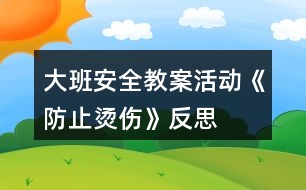 大班安全教案活动《防止烫伤》反思